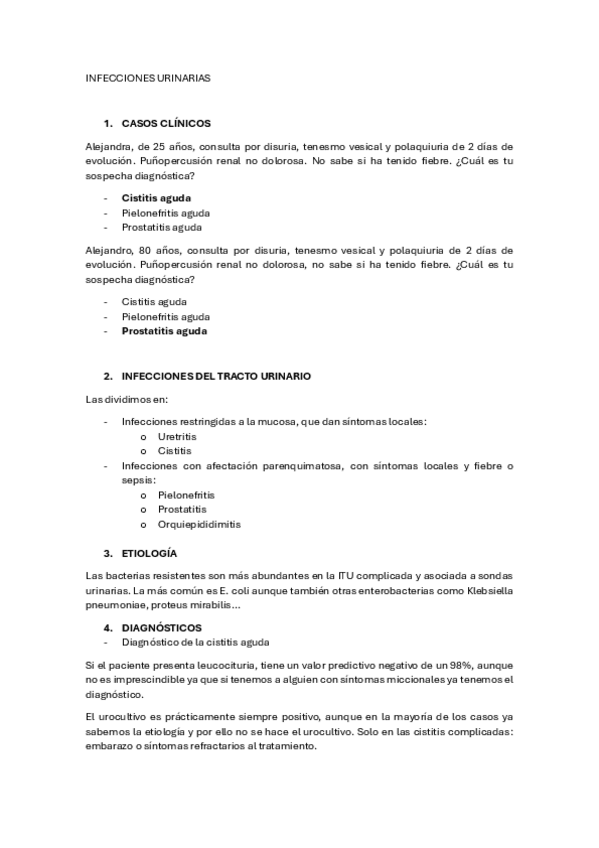 INFECCIONES URINARIAS

1. CASOS CLÍNICOS

Alejandra, de 25 años, consulta por disuria, tenesmo vesical y polaquiuria de 2 días de evolución. Puñopercusión renal no dolorosa. No sabe si ha tenido fiebre. ¿Cuál es tu sospecha diagnóstica?

- Cistitis aguda
- Pielonefritis aguda
- Prostatitis aguda

Alejandro, 80 años, consulta por disuria, tenesmo vesical y polaquiuria de 2 días de evolución. Puñopercusión renal no dolorosa, no sabe si ha tenido fiebre. ¿Cuál es tu sospecha diagnóstica?

- Cistitis aguda
- Pielonefritis aguda
- Prostatitis aguda

2. INFECCIONES DEL TRACTO URINARIO

Las dividimos en:

- Infecciones restringidas a la mucosa, que dan síntomas locales:
  o Uretritis
  o Cistitis
- Infecciones con afectación parenquimatosa, con síntomas locales y fiebre o sepsis:
  o Pielonefritis
  o Prostatitis
  o Orquiepididimitis

3. ETIOLOGÍA

Las bacterias resistentes son más abundantes en la ITU complicada y asociada a sondas urinarias. La más común es E. coli aunque también otras enterobacterias como Klebsiella pneumoniae, proteus mirabilis…

4. DIAGNÓSTICOS
- Diagnóstico de la cistitis aguda

Si el paciente presenta leucocituria, tiene un valor predictivo negativo de un 98%, aunque no es imprescindible ya que si tenemos a alguien con síntomas miccionales ya tenemos el diagnóstico.

El urocultivo es prácticamente siempre positivo, aunque en la mayoría de los casos ya sabemos la etiología y por ello no se hace el urocultivo. Solo en las cistitis complicadas: embarazo o síntomas refractarios al tratamiento.